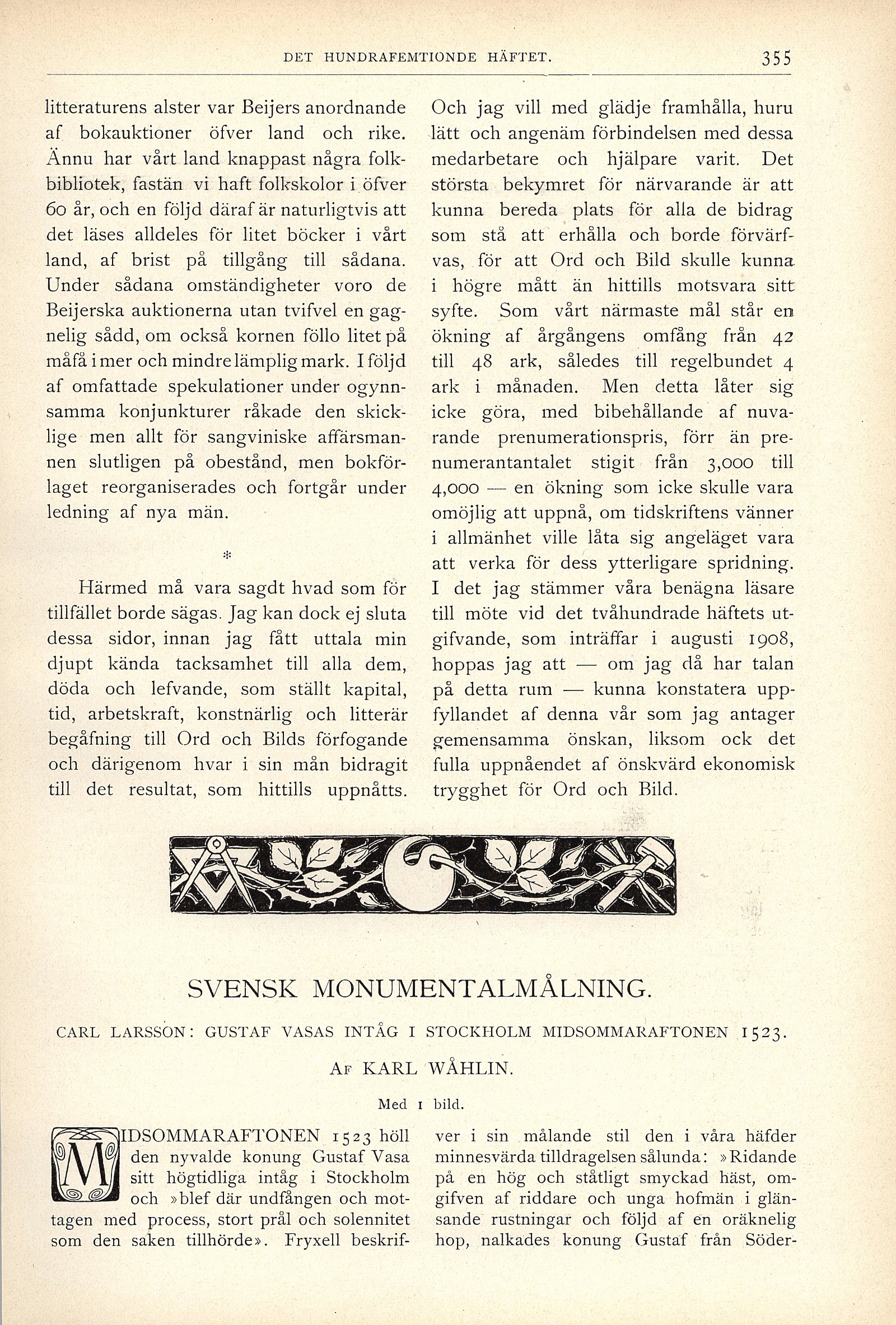 DET HUNDRAFEMTIONDE HÄFTET. 355

litteraturens alster var Beijers anordnande af bokauktioner öfver land och rike. Ännu har vårt land knappast några folkbibliotek, fastän vi haft folkskolor i öfver 60 år, och en följd däraf är naturligtvis att det läses alldeles för litet böcker i vårt land, af brist på tillgång till sådana. Under sådana omständigheter voro de Beijerska auktionerna utan tvifvel en gagnelig sådd, om också kornen föllo litet på måfå i mer och mindre lämplig mark. I följd af omfattade spekulationer under ogynnsamma konjunkturer råkade den skicklige men allt för sangviniske affärsmannen slutligen på obestånd, men bokförlaget reorganiserades och fortgår under ledning af nya män.

*

Härmed må vara sagdt hvad som för tillfället borde sägas. Jag kan dock ej sluta dessa sidor, innan jag fått uttala min djupt kända tacksamhet till alla dem, döda och lefvande, som ställt kapital, tid, arbetskraft, konstnärlig och litterär begåfning till Ord och Bilds förfogande och därigenom hvar i sin mån bidragit till det resultat, som hittills uppnåtts.

Och jag vill med glädje framhålla, huru lätt och angenäm förbindelsen med dessa medarbetare och hjälpare varit. Det största bekymret för närvarande är att kunna bereda plats för alla de bidrag som stå att erhålla och borde förvärfvas, för att Ord och Bild skulle kunna i högre mått än hittills motsvara sitt syfte. Som vårt närmaste mål står en ökning af årgångens omfång från 42 till 48 ark, således till regelbundet 4 ark i månaden. Men detta låter sig icke göra, med bibehållande af nuvarande prenumerationspris, förr än prenumerantantalet stigit från 3,000 till 4,000 — en ökning som icke skulle vara omöjlig att uppnå, om tidskriftens vänner i allmänhet ville låta sig angeläget vara att verka för dess ytterligare spridning. I det jag stämmer våra benägna läsare till möte vid det tvåhundrade häftets utgifvande, som inträffar i augusti 1908, hoppas jag att — om jag då har talan på detta rum — kunna konstatera uppfyllandet af denna vår som jag antager gemensamma önskan, liksom ock det fulla uppnåendet af önskvärd ekonomisk trygghet för Ord och Bild.

SVENSK MONUMENTALMÅLNING.

CARL LARSSON: GUSTAF VASAS INTÅG I STOCKHOLM MIDSOMMARAFTONEN 1523.

AF KARL WÅHLIN.

Med 1 bild.

MIDSOMMARAFTONEN 1523 höll den nyvalde konung Gustaf Vasa sitt högtidliga intåg i Stockholm och »blef där undfången och mottagen med process, stort prål och solennitet som den saken tillhörde». Fryxell beskrifver i sin målande stil den i våra häfder minnesvärda tilldragelsen sålunda: »Ridande på en hög och ståtligt smyckad häst, omgifven af riddare och unga hofmän i glänsande rustningar och följd af en oräknelig hop, nalkades konung Gustaf från Söder-